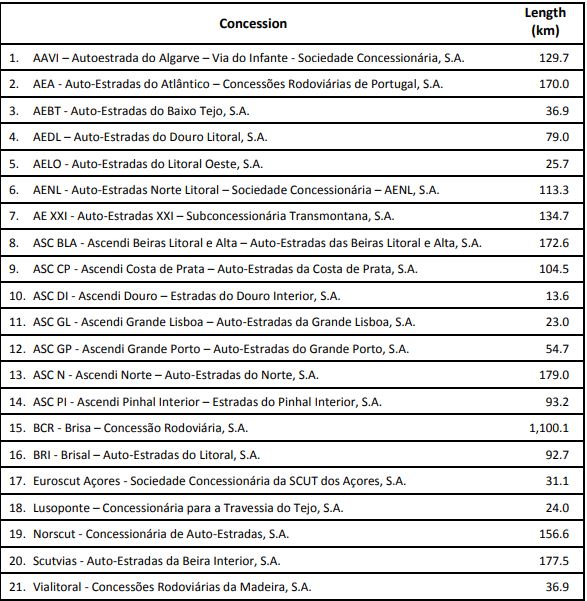 | Concession | Length (km) |
|---|---|
| 1. AAVI – Autoestrada do Algarve – Via do Infante - Sociedade Concessionária, S.A. | 129.7 |
| 2. AEA - Auto-Estradas do Atlântico – Concessões Rodoviárias de Portugal, S.A. | 170.0 |
| 3. AEBT - Auto-Estradas do Baixo Tejo, S.A. | 36.9 |
| 4. AEDL – Auto-Estradas do Douro Litoral, S.A. | 79.0 |
| 5. AELO - Auto-Estradas do Litoral Oeste, S.A. | 25.7 |
| 6. AENL - Auto-Estradas Norte Litoral – Sociedade Concessionária – AENL, S.A. | 113.3 |
| 7. AE XXI - Auto-Estradas XXI – Subconcessionária Transmontana, S.A. | 134.7 |
| 8. ASC BLA - Ascendi Beiras Litoral e Alta – Auto-Estradas das Beiras Litoral e Alta, S.A. | 172.6 |
| 9. ASC CP - Ascendi Costa de Prata – Auto-Estradas da Costa de Prata, S.A. | 104.5 |
| 10. ASC DI - Ascendi Douro – Estradas do Douro Interior, S.A. | 13.6 |
| 11. ASC GL - Ascendi Grande Lisboa – Auto-Estradas da Grande Lisboa, S.A. | 23.0 |
| 12. ASC GP - Ascendi Grande Porto – Auto-Estradas do Grande Porto, S.A. | 54.7 |
| 13. ASC N - Ascendi Norte – Auto-Estradas do Norte, S.A. | 179.0 |
| 14. ASC PI - Ascendi Pinhal Interior – Estradas do Pinhal Interior, S.A. | 93.2 |
| 15. BCR - Brisa – Concessão Rodoviária, S.A. | 1,100.1 |
| 16. BRI - Brisal – Auto-Estradas do Litoral, S.A. | 92.7 |
| 17. Euroscut Açores - Sociedade Concessionária da SCUT dos Açores, S.A. | 31.1 |
| 18. Lusoponte – Concessionária para a Travessia do Tejo, S.A. | 24.0 |
| 19. Norscut - Concessionária de Auto-Estradas, S.A. | 156.6 |
| 20. Scutvias - Auto-Estradas da Beira Interior, S.A. | 177.5 |
| 21. Vialitoral - Concessões Rodoviárias da Madeira, S.A. | 36.9 |